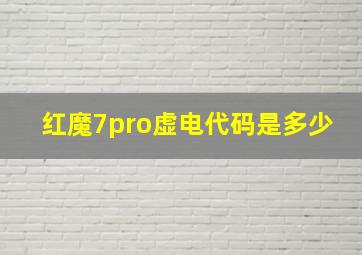 红魔7pro虚电代码是多少